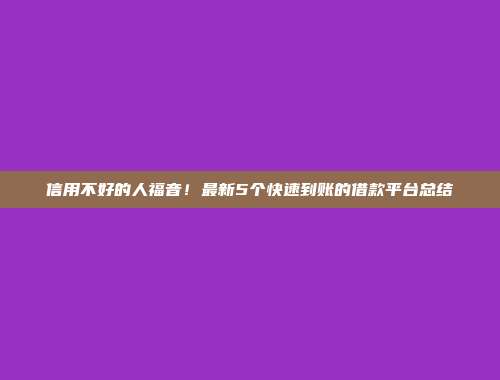 信用不好的人福音！最新5个快速到账的借款平台总结